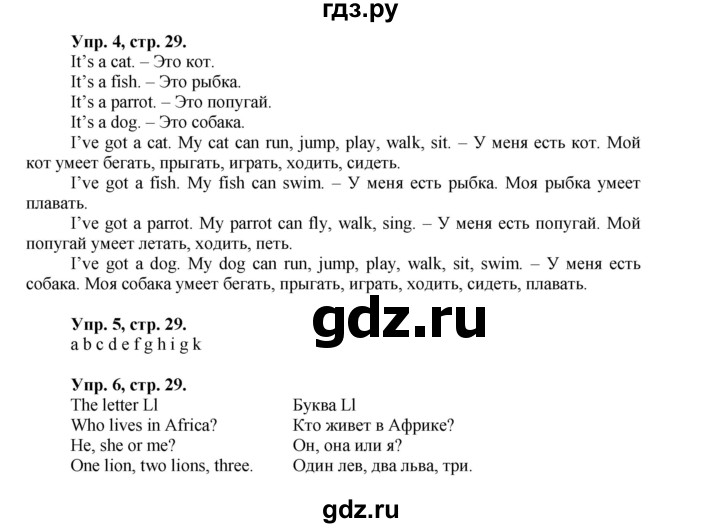 гдз.ру

Упр. 4, стр. 29.
It's a cat. – Это кот.
It's a fish. – Это рыбка.
It's a parrot. – Это попугай.
It's a dog. – Это собака.
I've got a cat. My cat can run, jump, play, walk, sit. – У меня есть кот. Мой кот умеет бегать, прыгать, играть, ходить, сидеть.
I've got a fish. My fish can swim. – У меня есть рыбка. Моя рыбка умеет плавать.
I've got a parrot. My parrot can fly, walk, sing. – У меня есть попугай. Мой попугай умеет летать, ходить, петь.
I've got a dog. My dog can run, jump, play, walk, sit, swim. – У меня есть собака. Моя собака умеет бегать, прыгать, играть, ходить, сидеть, плавать.

gdz.ru

Упр. 5, стр. 29.
a b c d e f g h i g k

Упр. 6, стр. 29.
The letter Ll
Who lives in Africa?
He, she or me?
One lion, two lions, three.

Буква Ll
Кто живет в Африке?
Он, она или я?
Один лев, два льва, три.

gdz.ru